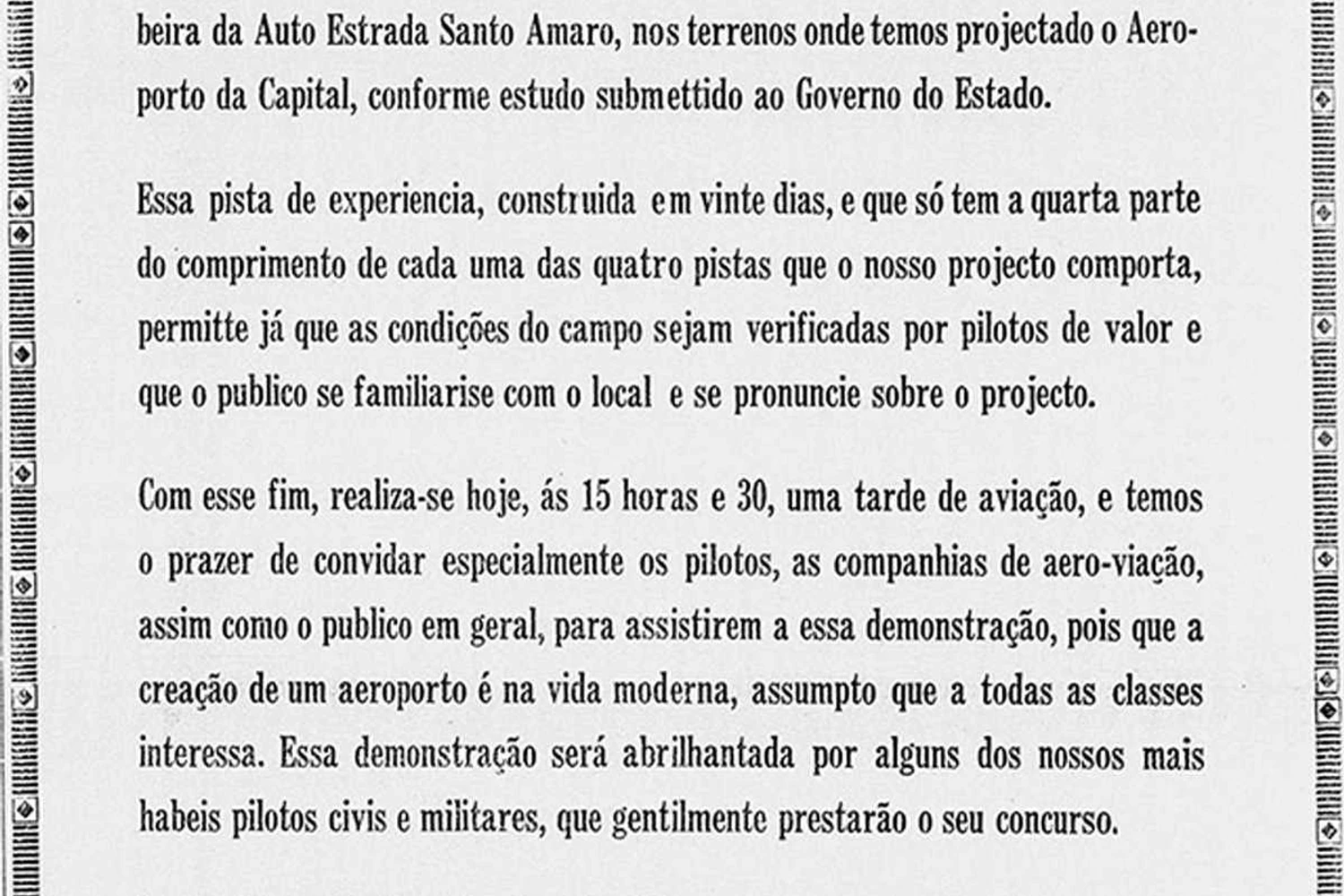 beira da Auto Estrada Santo Amaro, nos terrenos onde temos projectado o Aeroporto da Capital, conforme estudo submettido ao Governo do Estado.

Essa pista de experiencia, construida em vinte dias, e que só tem a quarta parte do comprimento de cada uma das quatro pistas que o nosso projecto comporta, permitte já que as condições do campo sejam verificadas por pilotos de valor e que o publico se familiarise com o local e se pronuncie sobre o projecto.

Com esse fim, realiza-se hoje, ás 15 horas e 30, uma tarde de aviação, e temos o prazer de convidar especialmente os pilotos, as companhias de aero-viação, assim como o publico em geral, para assistirem a essa demonstração, pois que a creação de um aeroporto é na vida moderna, assumpto que a todas as classes interessa. Essa demonstração será abrilhantada por alguns dos nossos mais habeis pilotos civis e militares, que gentilmente prestarão o seu concurso.